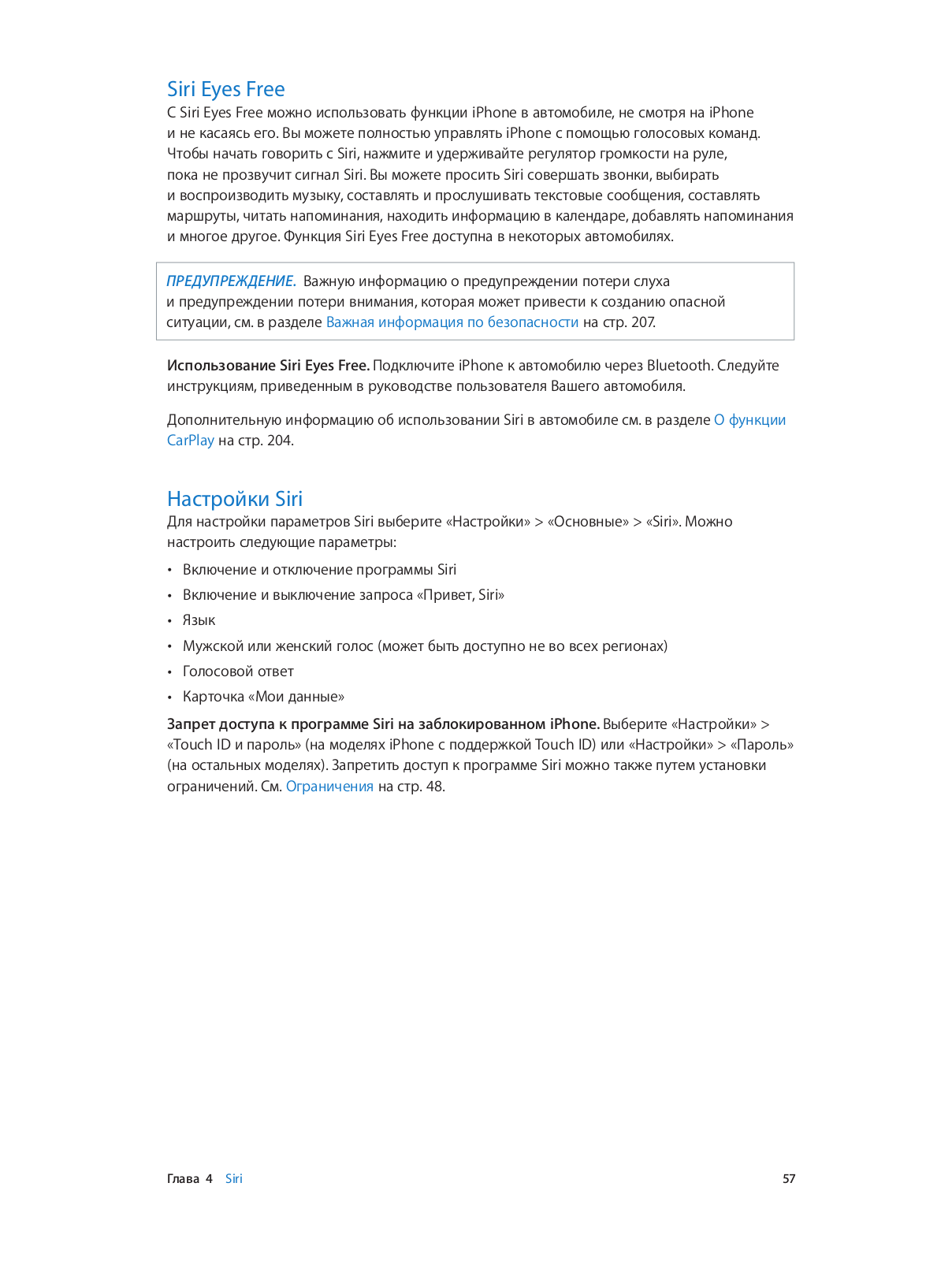 Siri Eyes Free

С Siri Eyes Free можно использовать функции iPhone в автомобиле, не смотря на iPhone и не касаясь его. Вы можете полностью управлять iPhone с помощью голосовых команд. Чтобы начать говорить с Siri, нажмите и удерживайте регулятор громкости на руле, пока не прозвучит сигнал Siri. Вы можете просить Siri совершать звонки, выбирать и воспроизводить музыку, составлять и прослушивать текстовые сообщения, составлять маршруты, читать напоминания, находить информацию в календаре, добавлять напоминания и многое другое. Функция Siri Eyes Free доступна в некоторых автомобилях.

ПРЕДУПРЕЖДЕНИЕ. Важную информацию о предупреждении потери слуха и предупреждении потери внимания, которая может привести к созданию опасной ситуации, см. в разделе Важная информация по безопасности на стр. 207.

Использование Siri Eyes Free. Подключите iPhone к автомобилю через Bluetooth. Следуйте инструкциям, приведенным в руководстве пользователя Вашего автомобиля.

Дополнительную информацию об использовании Siri в автомобиле см. в разделе О функции CarPlay на стр. 204.

Настройки Siri

Для настройки параметров Siri выберите «Настройки» > «Основные» > «Siri». Можно настроить следующие параметры:

• Включение и отключение программы Siri
• Включение и выключение запроса «Привет, Siri»
• Язык
• Мужской или женский голос (может быть доступно не во всех регионах)
• Голосовой ответ
• Карточка «Мои данные»

Запрет доступа к программе Siri на заблокированном iPhone. Выберите «Настройки» > «Touch ID и пароль» (на моделях iPhone с поддержкой Touch ID) или «Настройки» > «Пароль» (на остальных моделях). Запретить доступ к программе Siri можно также путем установки ограничений. См. Ограничения на стр. 48.

Глава 4 Siri 57